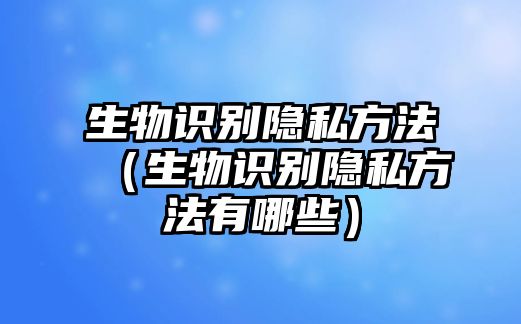 生物识别隐私方法（生物识别隐私方法有哪些）